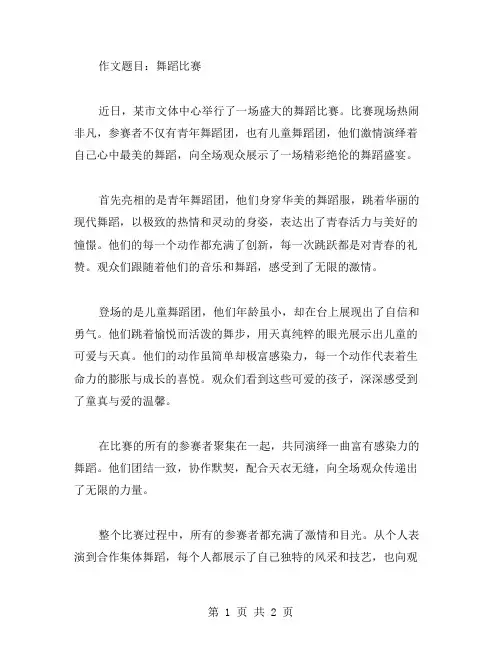 作文题目：舞蹈比赛

近日，某市文体中心举行了一场盛大的舞蹈比赛。比赛现场热闹非凡，参赛者不仅有青年舞蹈团，也有儿童舞蹈团，他们激情演绎着自己心中最美的舞蹈，向全场观众展示了一场精彩绝伦的舞蹈盛宴。

首先亮相的是青年舞蹈团，他们身穿华美的舞蹈服，跳着华丽的现代舞蹈，以极致的热情和灵动的身姿，表达出了青春活力与美好的憧憬。他们的每一个动作都充满了创新，每一次跳跃都是对青春的礼赞。观众们跟随着他们的音乐和舞蹈，感受到了无限的激情。

登场的是儿童舞蹈团，他们年龄虽小，却在台上展现出了自信和勇气。他们跳着愉悦而活泼的舞步，用天真纯粹的眼光展示出儿童的可爱与天真。他们的动作虽简单却极富感染力，每一个动作代表着生命力的膨胀与成长的喜悦。观众们看到这些可爱的孩子，深深感受到了童真与爱的温馨。

在比赛的所有的参赛者聚集在一起，共同演绎一曲富有感染力的舞蹈。他们团结一致，协作默契，配合天衣无缝，向全场观众传递出了无限的力量。

整个比赛过程中，所有的参赛者都充满了激情和目光。从个人表演到合作集体舞蹈，每个人都展示了自己独特的风采和技艺，也向观

第 1 页 共 2 页